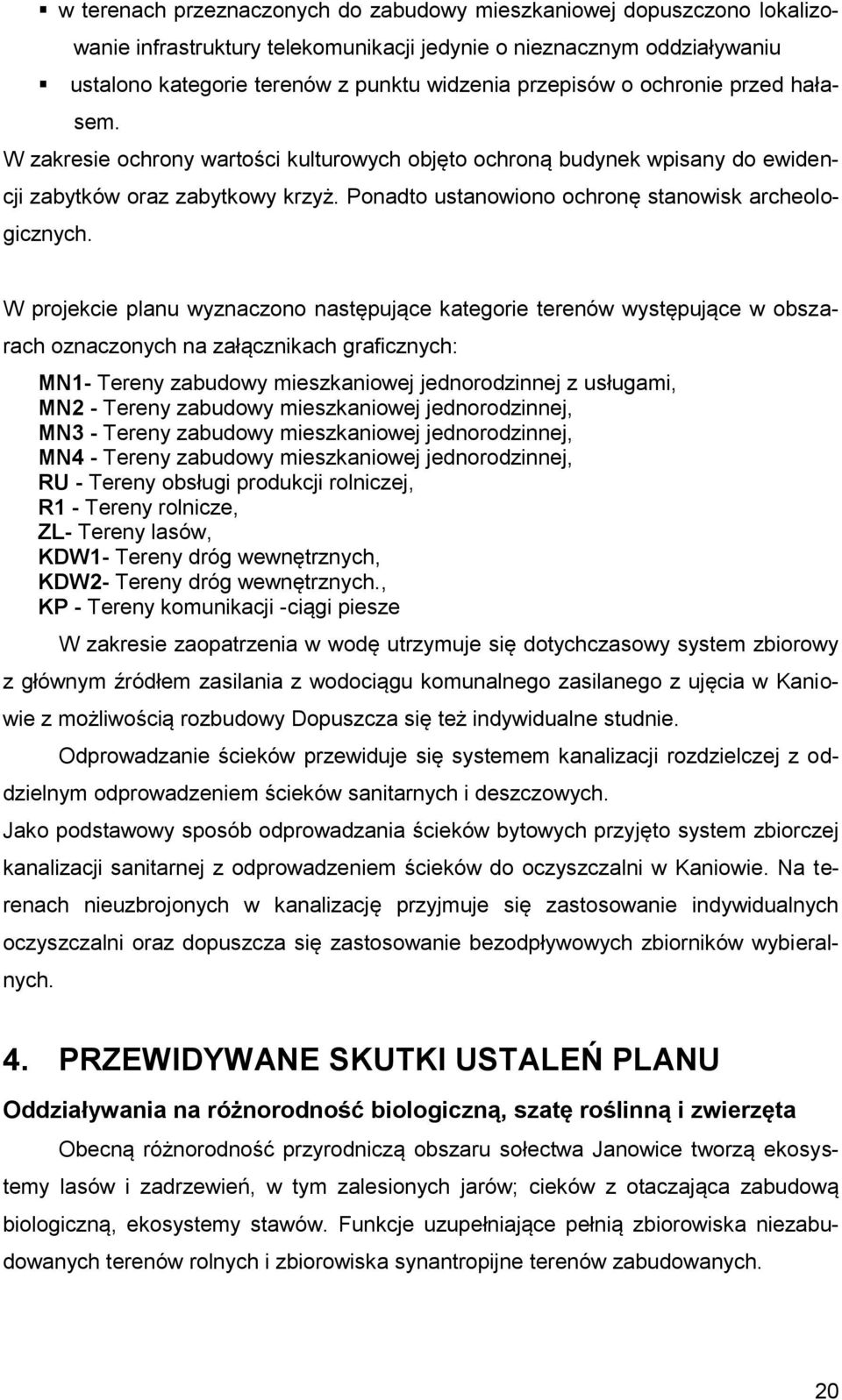 ▪ w terenach przeznaczonych do zabudowy mieszkaniowej dopuszczono lokalizowanie infrastruktury telekomunikacji jedynie o nieznacznym oddziaływaniu

▪ ustalono kategorie terenów z punktu widzenia przepisów o ochronie przed hałasem.

W zakresie ochrony wartości kulturowych objęto ochroną budynek wpisany do ewidencji zabytków oraz zabytkowy krzyż. Ponadto ustanowiono ochronę stanowisk archeologicznych.

W projekcie planu wyznaczono następujące kategorie terenów występujące w obszarach oznaczonych na załącznikach graficznych:

MN1- Tereny zabudowy mieszkaniowej jednorodzinnej z usługami,
MN2 - Tereny zabudowy mieszkaniowej jednorodzinnej,
MN3 - Tereny zabudowy mieszkaniowej jednorodzinnej,
MN4 - Tereny zabudowy mieszkaniowej jednorodzinnej,
RU - Tereny obsługi produkcji rolniczej,
R1 - Tereny rolnicze,
ZL- Tereny lasów,
KDW1- Tereny dróg wewnętrznych,
KDW2- Tereny dróg wewnętrznych.,
KP - Tereny komunikacji -ciągi piesze

W zakresie zaopatrzenia w wodę utrzymuje się dotychczasowy system zbiorowy z głównym źródłem zasilania z wodociągu komunalnego zasilanego z ujęcia w Kaniowie z możliwością rozbudowy Dopuszcza się też indywidualne studnie.

Odprowadzanie ścieków przewiduje się systemem kanalizacji rozdzielczej z oddzielnym odprowadzeniem ścieków sanitarnych i deszczowych.

Jako podstawowy sposób odprowadzania ścieków bytowych przyjęto system zbiorczej kanalizacji sanitarnej z odprowadzeniem ścieków do oczyszczalni w Kaniowie. Na terenach nieuzbrojonych w kanalizację przyjmuje się zastosowanie indywidualnych oczyszczalni oraz dopuszcza się zastosowanie bezodpływowych zbiorników wybieralnych.

4. PRZEWIDYWANE SKUTKI USTALEŃ PLANU

Oddziaływania na różnorodność biologiczną, szatę roślinną i zwierzęta

Obecną różnorodność przyrodniczą obszaru sołectwa Janowice tworzą ekosystemy lasów i zadrzewień, w tym zalesionych jarów; cieków z otaczająca zabudową biologiczną, ekosystemy stawów. Funkcje uzupełniające pełnią zbiorowiska niezabudowanych terenów rolnych i zbiorowiska synantropijne terenów zabudowanych.

20